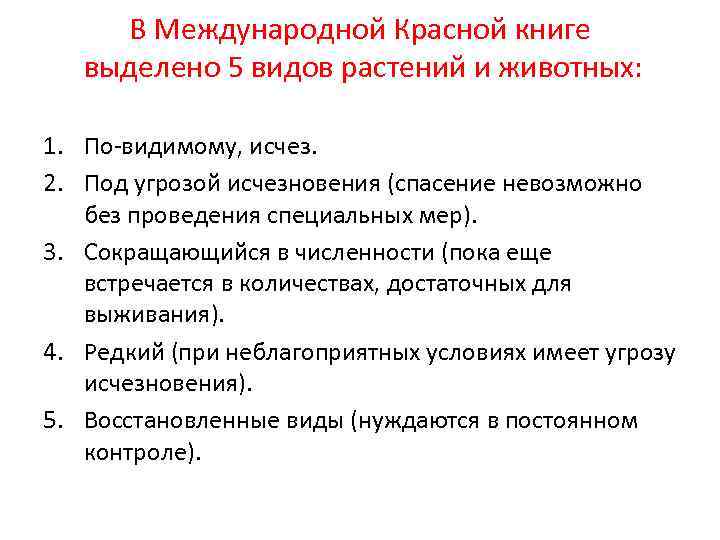 В Международной Красной книге выделено 5 видов растений и животных:

1. По-видимому, исчез.
2. Под угрозой исчезновения (спасение невозможно без проведения специальных мер).
3. Сокращающийся в численности (пока еще встречается в количествах, достаточных для выживания).
4. Редкий (при неблагоприятных условиях имеет угрозу исчезновения).
5. Восстановленные виды (нуждаются в постоянном контроле).